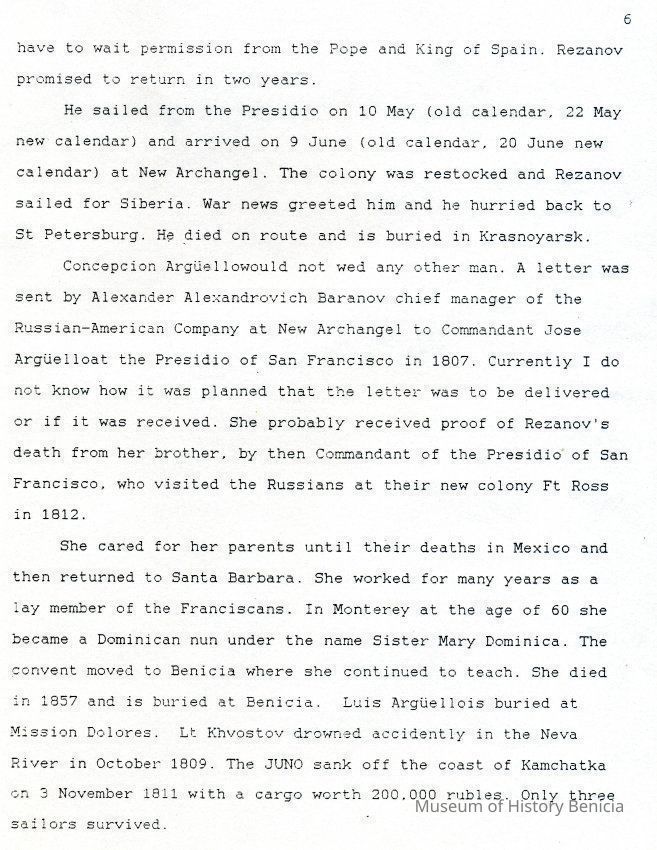 6

have to wait permission from the Pope and King of Spain. Rezanov promised to return in two years.

He sailed from the Presidio on 10 May (old calendar, 22 May new calendar) and arrived on 9 June (old calendar, 20 June new calendar) at New Archangel. The colony was restocked and Rezanov sailed for Siberia. War news greeted him and he hurried back to St Petersburg. He died on route and is buried in Krasnoyarsk.

Concepcion Argüellowould not wed any other man. A letter was sent by Alexander Alexandrovich Baranov chief manager of the Russian-American Company at New Archangel to Commandant Jose Argüelloat the Presidio of San Francisco in 1807. Currently I do not know how it was planned that the letter was to be delivered or if it was received. She probably received proof of Rezanov's death from her brother, by then Commandant of the Presidio of San Francisco, who visited the Russians at their new colony Ft Ross in 1812.

She cared for her parents until their deaths in Mexico and then returned to Santa Barbara. She worked for many years as a lay member of the Franciscans. In Monterey at the age of 60 she became a Dominican nun under the name Sister Mary Dominica. The convent moved to Benicia where she continued to teach. She died in 1857 and is buried at Benicia. Luis Argüellois buried at Mission Dolores. Lt Khvostov drowned accidently in the Neva River in October 1809. The JUNO sank off the coast of Kamchatka on 3 November 1811 with a cargo worth 200,000 rubles. Only three sailors survived.

Museum of History Benicia